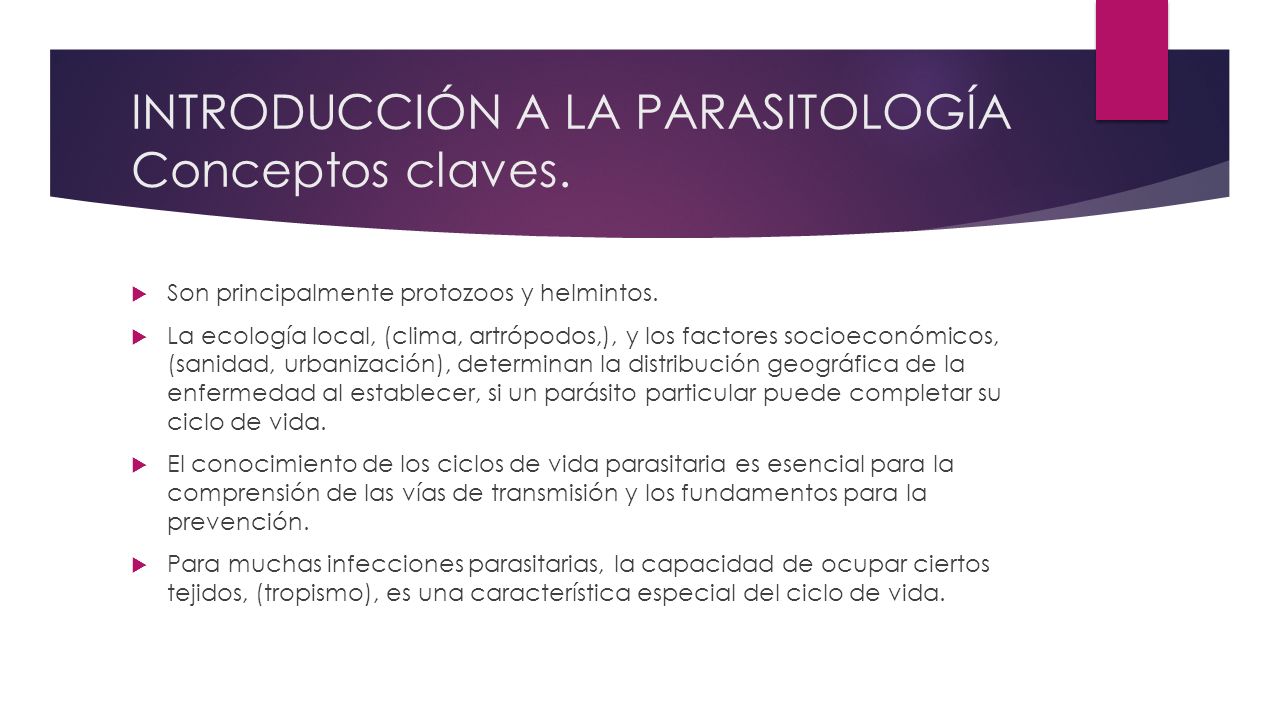 INTRODUCCIÓN A LA PARASITOLOGÍA
Conceptos claves.

Son principalmente protozoos y helmintos.

La ecología local, (clima, artrópodos,), y los factores socioeconómicos, (sanidad, urbanización), determinan la distribución geográfica de la enfermedad al establecer, si un parásito particular puede completar su ciclo de vida.

El conocimiento de los ciclos de vida parasitaria es esencial para la comprensión de las vías de transmisión y los fundamentos para la prevención.

Para muchas infecciones parasitarias, la capacidad de ocupar ciertos tejidos, (tropismo), es una característica especial del ciclo de vida.